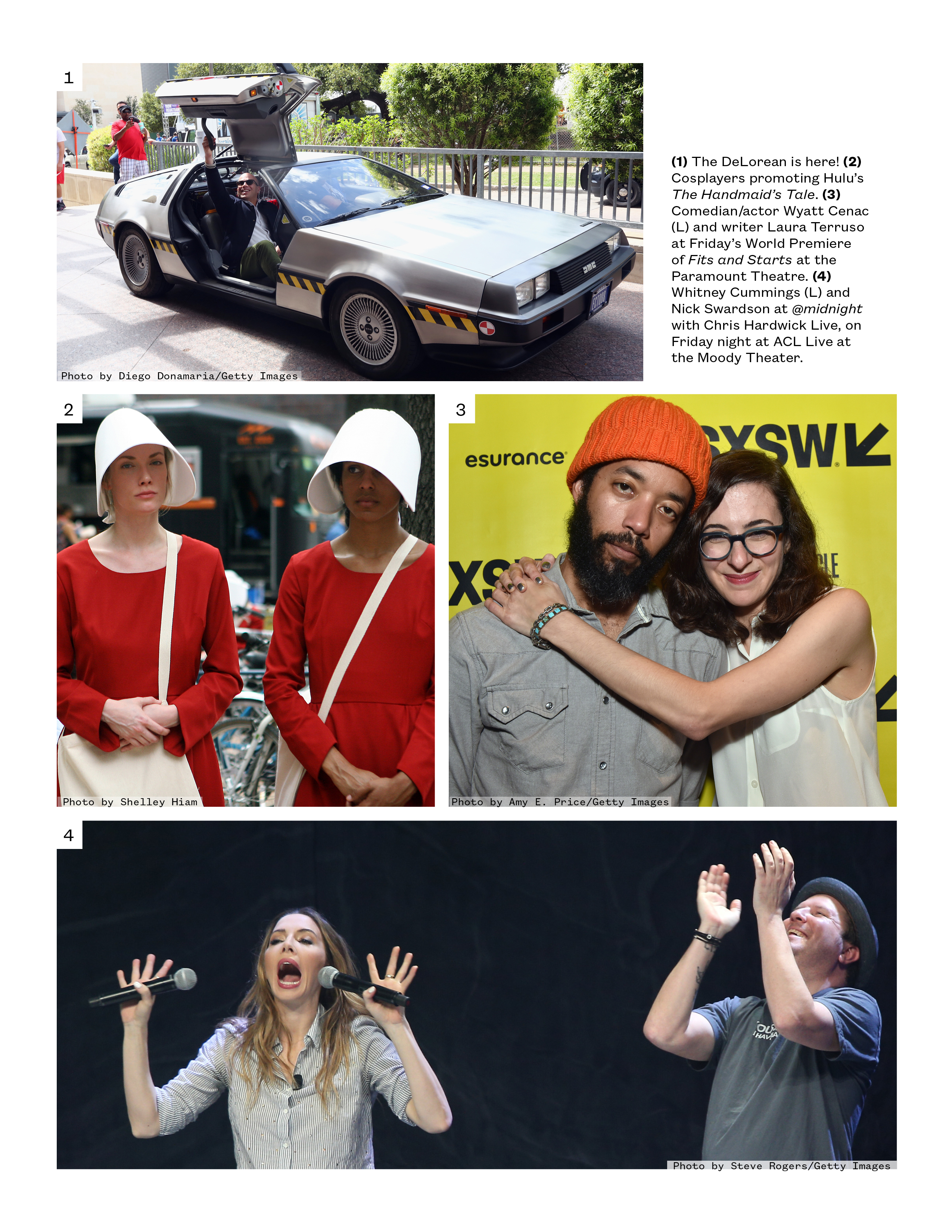 1

Photo by Diego Donamaria/Getty Images

(1) The DeLorean is here! (2) Cosplayers promoting Hulu's The Handmaid's Tale. (3) Comedian/actor Wyatt Cenac (L) and writer Laura Terruso at Friday's World Premiere of Fits and Starts at the Paramount Theatre. (4) Whitney Cummings (L) and Nick Swardson at @midnight with Chris Hardwick Live, on Friday night at ACL Live at the Moody Theater.

2

Photo by Shelley Hiam

3

esurance

SXSW

Photo by Amy E. Price/Getty Images

4

Photo by Steve Rogers/Getty Images